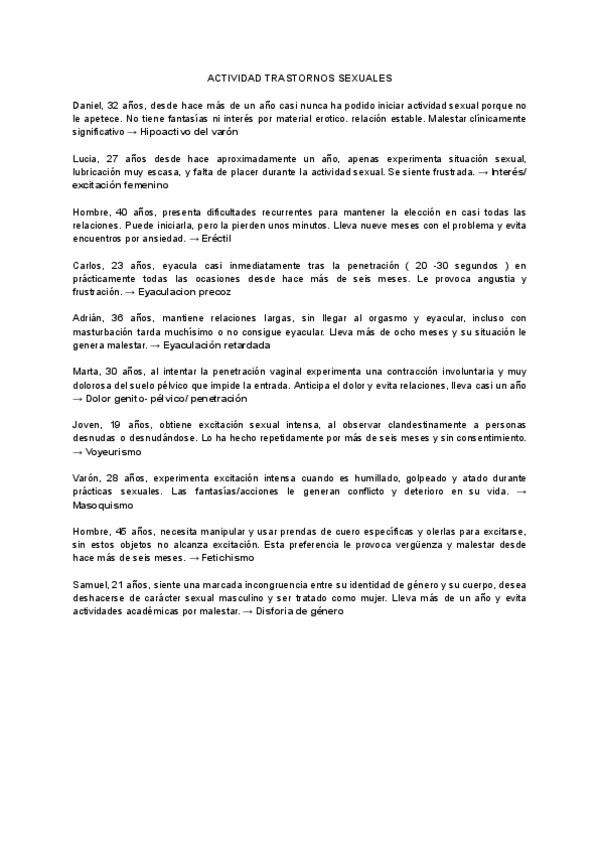 ACTIVIDAD TRASTORNOS SEXUALES

Daniel, 32 años, desde hace más de un año casi nunca ha podido iniciar actividad sexual porque no le apetece. No tiene fantasías ni interés por material erotico. relación estable. Malestar clínicamente significativo → Hipoactivo del varón

Lucia, 27 años desde hace aproximadamente un año, apenas experimenta situación sexual, lubricación muy escasa, y falta de placer durante la actividad sexual. Se siente frustrada. → Interés/ excitación femenino

Hombre, 40 años, presenta dificultades recurrentes para mantener la elección en casi todas las relaciones. Puede iniciarla, pero la pierden unos minutos. Lleva nueve meses con el problema y evita encuentros por ansiedad. → Eréctil

Carlos, 23 años, eyacula casi inmediatamente tras la penetración ( 20 -30 segundos ) en prácticamente todas las ocasiones desde hace más de seis meses. Le provoca angustia y frustración. → Eyaculacion precoz

Adrián, 36 años, mantiene relaciones largas, sin llegar al orgasmo y eyacular, incluso con masturbación tarda muchísimo o no consigue eyacular. Lleva más de ocho meses y su situación le genera malestar. → Eyaculación retardada

Marta, 30 años, al intentar la penetración vaginal experimenta una contracción involuntaria y muy dolorosa del suelo pélvico que impide la entrada. Anticipa el dolor y evita relaciones, lleva casi un año → Dolor genito- pélvico/ penetración

Joven, 19 años, obtiene excitación sexual intensa, al observar clandestinamente a personas desnudas o desnudándose. Lo ha hecho repetidamente por más de seis meses y sin consentimiento. → Voyeurismo

Varón, 28 años, experimenta excitación intensa cuando es humillado, golpeado y atado durante prácticas sexuales. Las fantasías/acciones le generan conflicto y deterioro en su vida. → Masoquismo

Hombre, 45 años, necesita manipular y usar prendas de cuero específicas y olerlas para excitarse, sin estos objetos no alcanza excitación. Esta preferencia le provoca vergüenza y malestar desde hace más de seis meses. → Fetichismo

Samuel, 21 años, siente una marcada incongruencia entre su identidad de género y su cuerpo, desea deshacerse de carácter sexual masculino y ser tratado como mujer. Lleva más de un año y evita actividades académicas por malestar. → Disforia de género